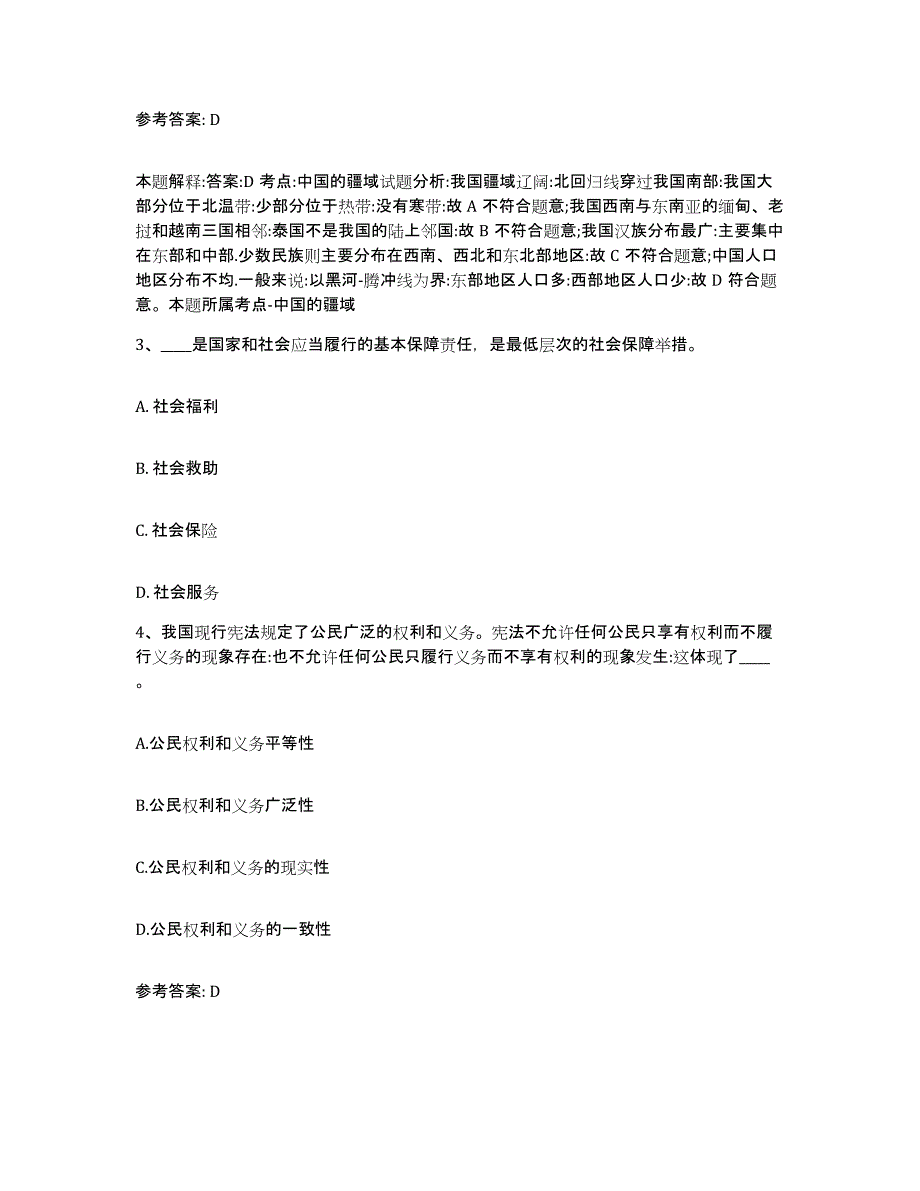 参考答案: D

本题解释:答案:D 考点:中国的疆域试题分析:我国疆域辽阔:北回归线穿过我国南部:我国大部分位于北温带:少部分位于热带:没有寒带:故 A 不符合题意;我国西南与东南亚的缅甸、老挝和越南三国相邻:泰国不是我国的陆上邻国:故 B 不符合题意;我国汉族分布最广:主要集中在东部和中部.少数民族则主要分布在西南、西北和东北部地区:故 C 不符合题意;中国人口地区分布不均.一般来说:以黑河-腾冲线为界:东部地区人口多:西部地区人口少:故 D 符合题意。本题所属考点-中国的疆域

3、____是国家和社会应当履行的基本保障责任，是最低层次的社会保障举措。

A. 社会福利

B. 社会救助

C. 社会保险

D. 社会服务

4、我国现行宪法规定了公民广泛的权利和义务。宪法不允许任何公民只享有权利而不履行义务的现象存在:也不允许任何公民只履行义务而不享有权利的现象发生:这体现了____。

A.公民权利和义务平等性

B.公民权利和义务广泛性

C.公民权利和义务的现实性

D.公民权利和义务的一致性

参考答案: D